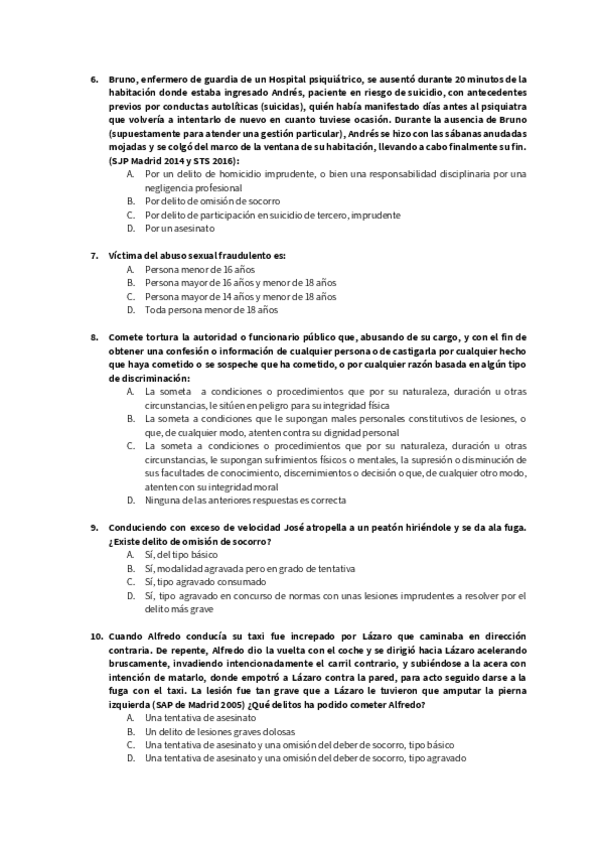 6. Bruno, enfermero de guardia de un Hospital psiquiátrico, se ausentó durante 20 minutos de la habitación donde estaba ingresado Andrés, paciente en riesgo de suicidio, con antecedentes previos por conductas autolíticas (suicidas), quién había manifestado días antes al psiquiatra que volvería a intentarlo de nuevo en cuanto tuviese ocasión. Durante la ausencia de Bruno (supuestamente para atender una gestión particular), Andrés se hizo con las sábanas anudadas mojadas y se colgó del marco de la ventana de su habitación, llevando a cabo finalmente su fin. (SJP Madrid 2014 y STS 2016):
A. Por un delito de homicidio imprudente, o bien una responsabilidad disciplinaria por una negligencia profesional
B. Por delito de omisión de socorro
C. Por delito de participación en suicidio de tercero, imprudente
D. Por un asesinato

7. Víctima del abuso sexual fraudulento es:
A. Persona menor de 16 años
B. Persona mayor de 16 años y menor de 18 años
C. Persona mayor de 14 años y menor de 18 años
D. Toda persona menor de 18 años

8. Comete tortura la autoridad o funcionario público que, abusando de su cargo, y con el fin de obtener una confesión o información de cualquier persona o de castigarla por cualquier hecho que haya cometido o se sospeche que ha cometido, o por cualquier razón basada en algún tipo de discriminación:
A. La someta a condiciones o procedimientos que por su naturaleza, duración u otras circunstancias, le sitúen en peligro para su integridad física
B. La someta a condiciones que le supongan males personales constitutivos de lesiones, o que, de cualquier modo, atenten contra su dignidad personal
C. La someta a condiciones o procedimientos que por su naturaleza, duración u otras circunstancias, le supongan sufrimientos físicos o mentales, la supresión o disminución de sus facultades de conocimiento, discernimientos o decisión o que, de cualquier otro modo, atenten con su integridad moral
D. Ninguna de las anteriores respuestas es correcta

9. Conduciendo con exceso de velocidad José atropella a un peatón hiriéndole y se da ala fuga. ¿Existe delito de omisión de socorro?
A. Sí, del tipo básico
B. Sí, modalidad agravada pero en grado de tentativa
C. Sí, tipo agravado consumado
D. Sí, tipo agravado en concurso de normas con unas lesiones imprudentes a resolver por el delito más grave

10. Cuando Alfredo conducía su taxi fue increpado por Lázaro que caminaba en dirección contraria. De repente, Alfredo dio la vuelta con el coche y se dirigió hacia Lázaro acelerando bruscamente, invadiendo intencionadamente el carril contrario, y subiéndose a la acera con intención de matarlo, donde empotró a Lázaro contra la pared, para acto seguido darse a la fuga con el taxi. La lesión fue tan grave que a Lázaro le tuvieron que amputar la pierna izquierda (SAP de Madrid 2005) ¿Qué delitos ha podido cometer Alfredo?
A. Una tentativa de asesinato
B. Un delito de lesiones graves dolosas
C. Una tentativa de asesinato y una omisión del deber de socorro, tipo básico
D. Una tentativa de asesinato y una omisión del deber de socorro, tipo agravado